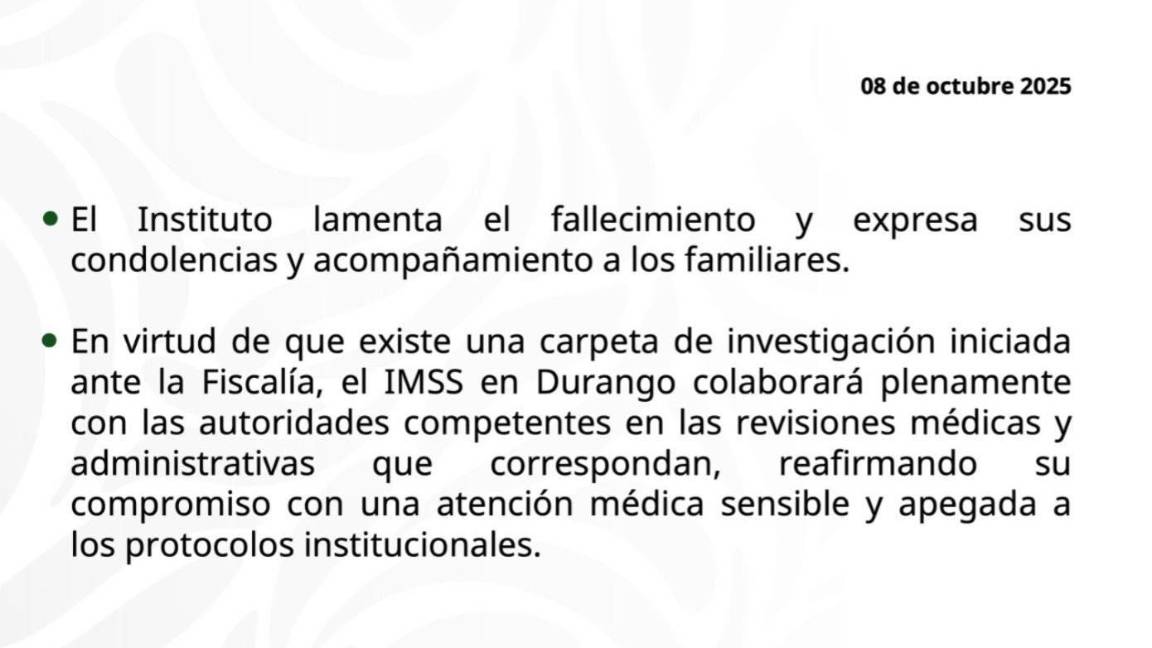 08 de octubre 2025

• El Instituto lamenta el fallecimiento y expresa sus condolencias y acompañamiento a los familiares.

• En virtud de que existe una carpeta de investigación iniciada ante la Fiscalía, el IMSS en Durango colaborará plenamente con las autoridades competentes en las revisiones médicas y administrativas que correspondan, reafirmando su compromiso con una atención médica sensible y apegada a los protocolos institucionales.